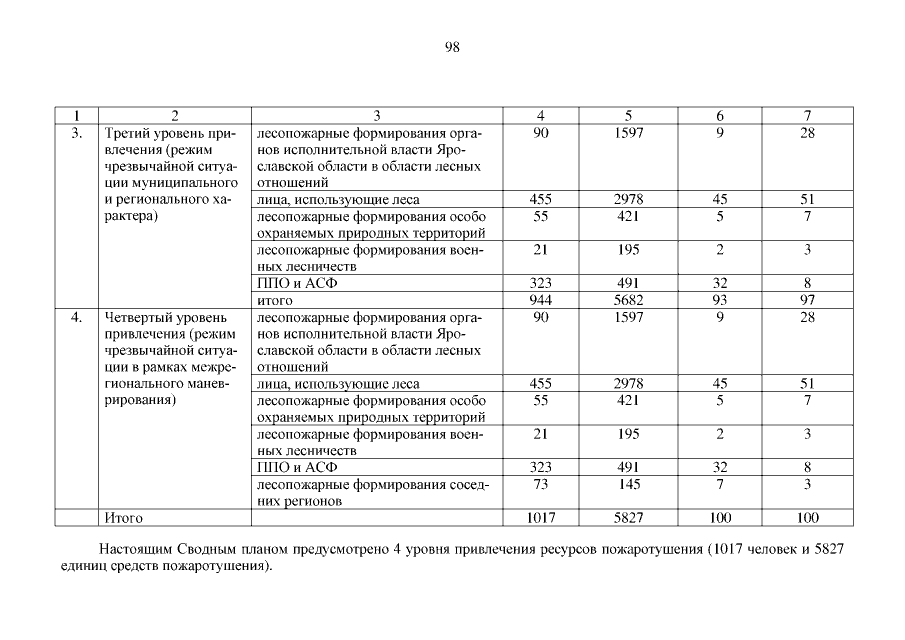 98

| 1 | 2 | 3 | 4 | 5 | 6 | 7 |
|---|---|---|---|---|---|---|
| 3. | Третий уровень привлечения (режим чрезвычайной ситуации муниципального и регионального характера) | лесопожарные формирования органов исполнительной власти Ярославской области в области лесных отношений | 90 | 1597 | 9 | 28 |
| | | лица, использующие леса | 455 | 2978 | 45 | 51 |
| | | лесопожарные формирования особо охраняемых природных территорий | 55 | 421 | 5 | 7 |
| | | лесопожарные формирования военных лесничеств | 21 | 195 | 2 | 3 |
| | | ППО и АСФ | 323 | 491 | 32 | 8 |
| | | итого | 944 | 5682 | 93 | 97 |
| 4. | Четвертый уровень привлечения (режим чрезвычайной ситуации в рамках межрегионального маневрирования) | лесопожарные формирования органов исполнительной власти Ярославской области в области лесных отношений | 90 | 1597 | 9 | 28 |
| | | лица, использующие леса | 455 | 2978 | 45 | 51 |
| | | лесопожарные формирования особо охраняемых природных территорий | 55 | 421 | 5 | 7 |
| | | лесопожарные формирования военных лесничеств | 21 | 195 | 2 | 3 |
| | | ППО и АСФ | 323 | 491 | 32 | 8 |
| | | лесопожарные формирования соседних регионов | 73 | 145 | 7 | 3 |
| | Итого | | 1017 | 5827 | 100 | 100 |

Настоящим Сводным планом предусмотрено 4 уровня привлечения ресурсов пожаротушения (1017 человек и 5827 единиц средств пожаротушения).